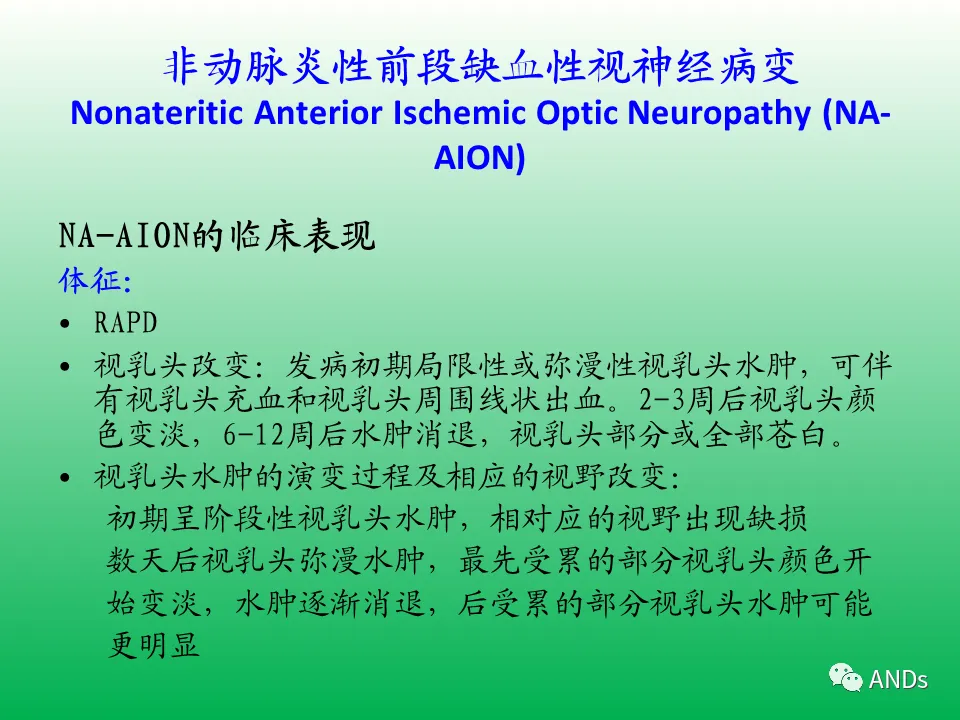 非动脉炎性前段缺血性视神经病变
Nonateritic Anterior Ischemic Optic Neuropathy (NA-AION)

NA-AION的临床表现

体征:

• RAPD
• 视乳头改变：发病初期局限性或弥漫性视乳头水肿，可伴有视乳头充血和视乳头周围线状出血。2-3周后视乳头颜色变淡，6-12周后水肿消退，视乳头部分或全部苍白。
• 视乳头水肿的演变过程及相应的视野改变：

初期呈阶段性视乳头水肿，相对应的视野出现缺损

数天后视乳头弥漫水肿，最先受累的部分视乳头颜色开始变淡，水肿逐渐消退，后受累的部分视乳头水肿可能更明显

ANDs